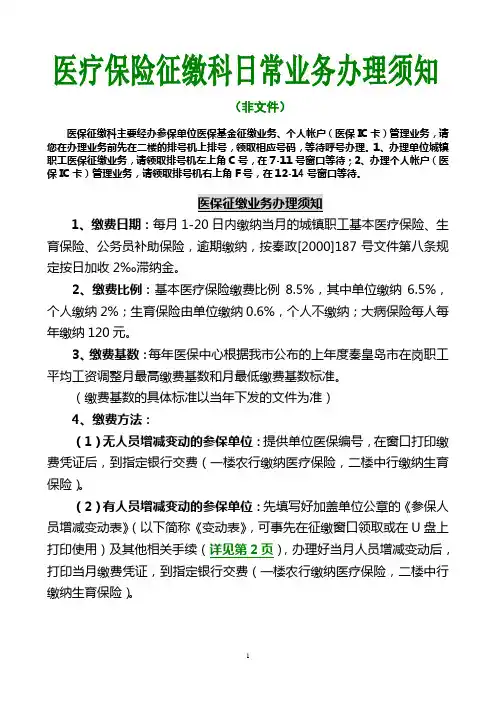 医疗保险征缴科日常业务办理须知

（非文件）

医保征缴科主要经办参保单位医保基金征缴业务、个人帐户（医保 IC 卡）管理业务，请您在办理业务前先在二楼的排号机上排号，领取相应号码，等待呼号办理。1、办理单位城镇职工医保征缴业务，请领取排号机左上角 C 号，在 7-11 号窗口等待；2、办理个人帐户（医保 IC 卡）管理业务，请领取排号机右上角 F 号，在 12-14 号窗口等待。

医保征缴业务办理须知

1、缴费日期：每月 1-20 日内缴纳当月的城镇职工基本医疗保险、生育保险、公务员补助保险，逾期缴纳，按秦政[2000]187 号文件第八条规定按日加收 2‰滞纳金。

2、缴费比例：基本医疗保险缴费比例 8.5%，其中单位缴纳 6.5%，个人缴纳 2%；生育保险由单位缴纳 0.6%，个人不缴纳；大病保险每人每年缴纳 120 元。

3、缴费基数：每年医保中心根据我市公布的上年度秦皇岛市在岗职工平均工资调整月最高缴费基数和月最低缴费基数标准。

（缴费基数的具体标准以当年下发的文件为准）

4、缴费方法：

（1）无人员增减变动的参保单位：提供单位医保编号，在窗口打印缴费凭证后，到指定银行交费（一楼农行缴纳医疗保险，二楼中行缴纳生育保险）。

（2）有人员增减变动的参保单位：先填写好加盖单位公章的《参保人员增减变动表》（以下简称《变动表》，可事先在征缴窗口领取或在 U 盘上打印使用）及其他相关手续（详见第 2 页），办理好当月人员增减变动后，打印当月缴费凭证，到指定银行交费（一楼农行缴纳医疗保险，二楼中行缴纳生育保险）。

1